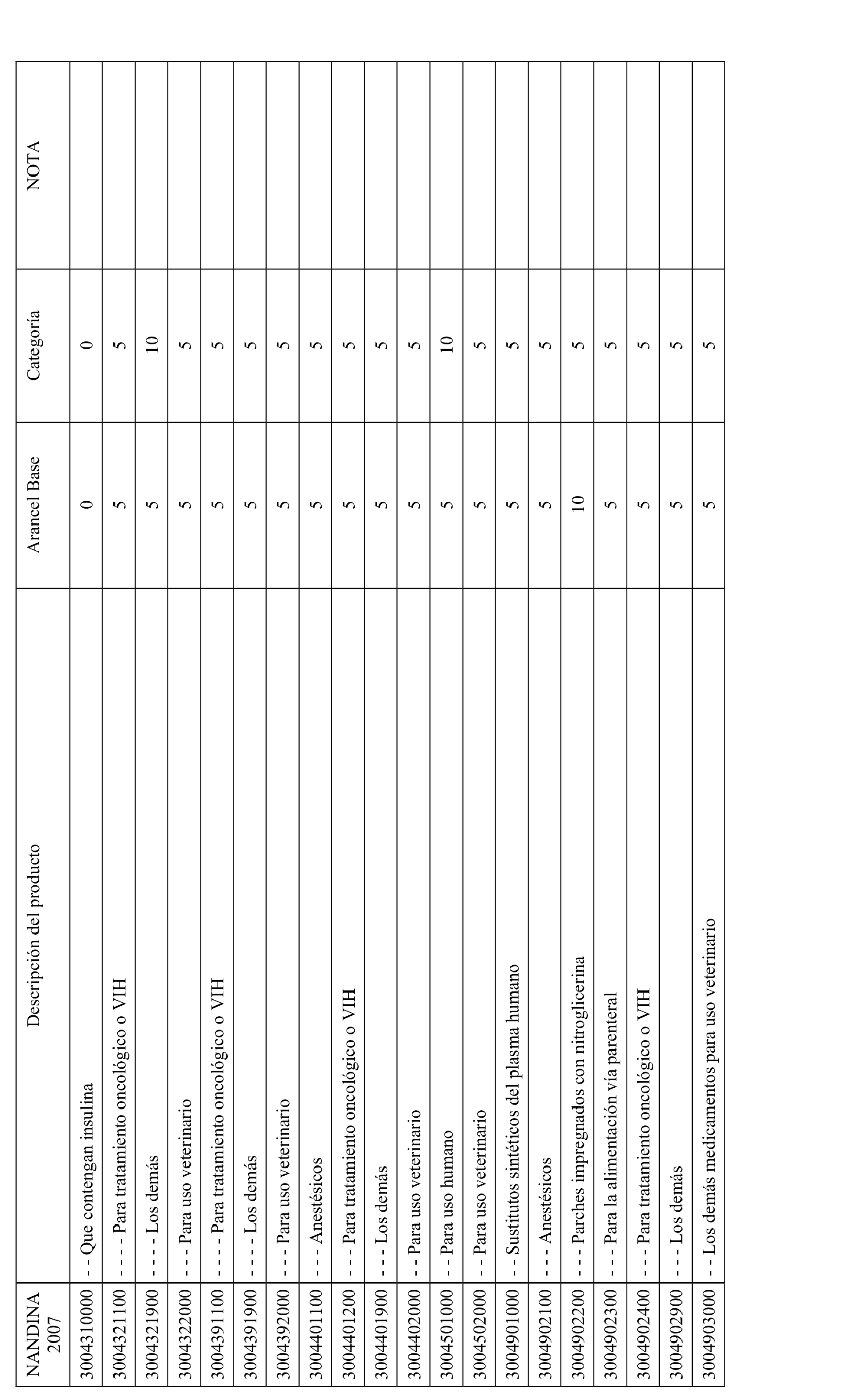 | NANDINA 2007 | Descripción del producto | Arancel Base | Categoría | NOTA |
|---|---|---|---|---|
| 3004310000 | - - Que contengan insulina | 0 | 0 | |
| 3004321100 | - - - - Para tratamiento oncológico o VIH | 5 | 5 | |
| 3004321900 | - - - - Los demás | 5 | 10 | |
| 3004322000 | - - - Para uso veterinario | 5 | 5 | |
| 3004391100 | - - - - Para tratamiento oncológico o VIH | 5 | 5 | |
| 3004391900 | - - - - Los demás | 5 | 5 | |
| 3004392000 | - - - Para uso veterinario | 5 | 5 | |
| 3004401100 | - - - Anestésicos | 5 | 5 | |
| 3004401200 | - - - Para tratamiento oncológico o VIH | 5 | 5 | |
| 3004401900 | - - - Los demás | 5 | 5 | |
| 3004402000 | - - Para uso veterinario | 5 | 5 | |
| 3004501000 | - - Para uso humano | 5 | 10 | |
| 3004502000 | - - Para uso veterinario | 5 | 5 | |
| 3004901000 | - - Sustitutos sintéticos del plasma humano | 5 | 5 | |
| 3004902100 | - - - Anestésicos | 5 | 5 | |
| 3004902200 | - - - Parches impregnados con nitroglicerina | 10 | 5 | |
| 3004902300 | - - - Para la alimentación vía parenteral | 5 | 5 | |
| 3004902400 | - - - Para tratamiento oncológico o VIH | 5 | 5 | |
| 3004902900 | - - - Los demás | 5 | 5 | |
| 3004903000 | - - Los demás medicamentos para uso veterinario | 5 | 5 | |